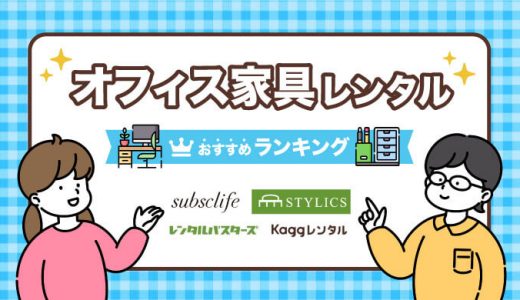 オフィス家具レンタル

おすすめランキング

subsclife

STYLICS

レンタルバスターズ

Kaggレンタル